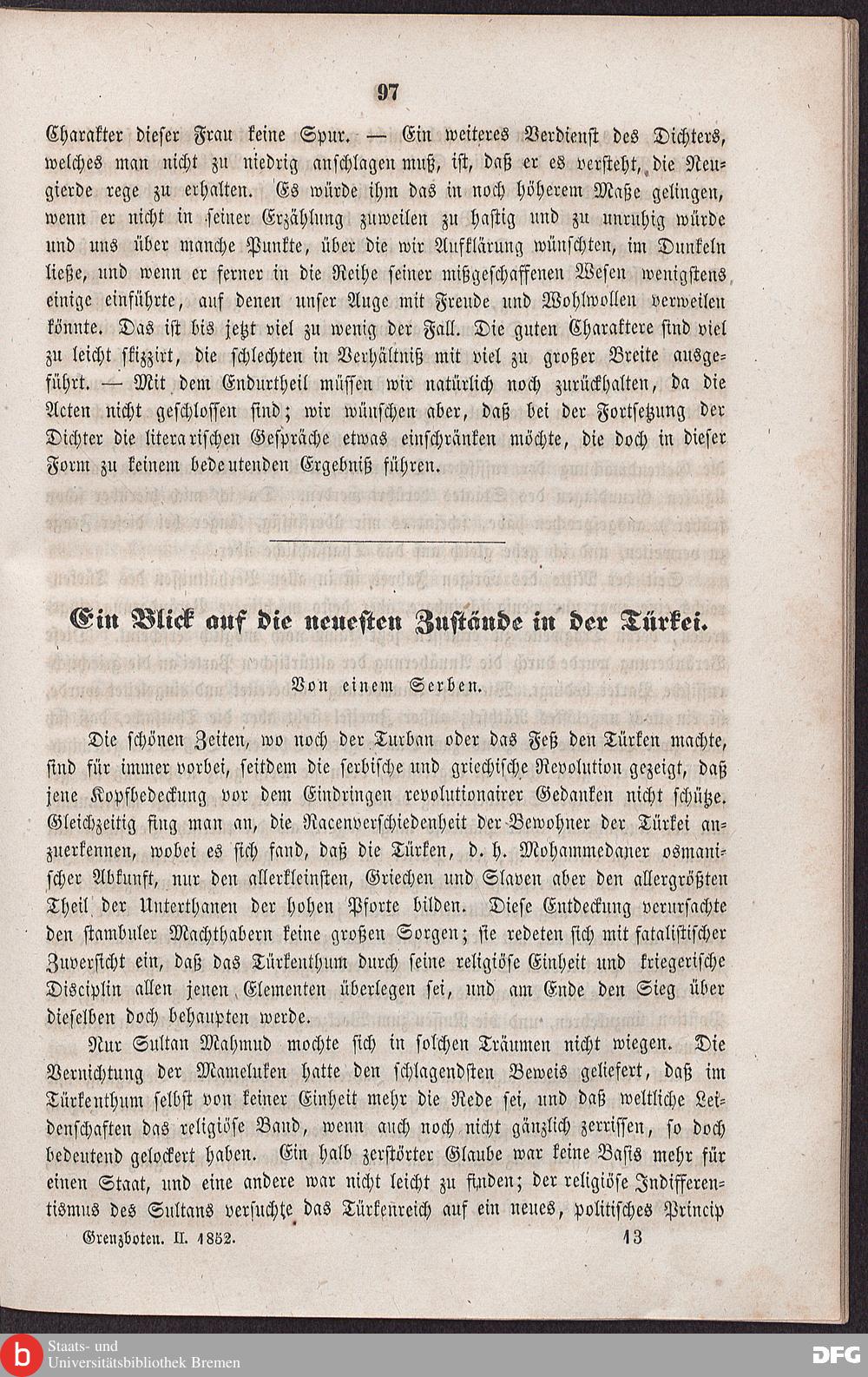 97

Charakter dieser Frau keine Spur. — Ein weiteres Verdienst des Dichters, welches man nicht zu niedrig anschlagen muß, ist, daß er es versteht, die Neugierde rege zu erhalten. Es würde ihm das in noch höherem Maße gelingen, wenn er nicht in seiner Erzählung zuweilen zu hastig und zu unruhig würde und uns über manche Punkte, über die wir Aufklärung wünschten, im Dunkeln ließe, und wenn er ferner in die Reihe seiner mißgeschaffenen Wesen wenigstens einige einführte, auf denen unser Auge mit Freude und Wohlwollen verweilen könnte. Das ist bis jetzt viel zu wenig der Fall. Die guten Charaktere sind viel zu leicht skizzirt, die schlechten in Verhältniß mit viel zu großer Breite ausgeführt. — Mit dem Endurtheil müssen wir natürlich noch zurückhalten, da die Acten nicht geschlossen sind; wir wünschen aber, daß bei der Fortsetzung der Dichter die literarischen Gespräche etwas einschränken möchte, die doch in dieser Form zu keinem bedeutenden Ergebniß führen.

Ein Blick auf die neuesten Zustände in der Türkei.

Von einem Serben.

Die schönen Zeiten, wo noch der Turban oder das Feß den Türken machte, sind für immer vorbei, seitdem die serbische und griechische Revolution gezeigt, daß jene Kopfbedeckung vor dem Eindringen revolutionairer Gedanken nicht schütze. Gleichzeitig fing man an, die Racenverschiedenheit der Bewohner der Türkei anzuerkennen, wobei es sich fand, daß die Türken, d. h. Mohammedaner osmanischer Abkunft, nur den allerkleinsten, Griechen und Slaven aber den allergrößten Theil der Unterthanen der hohen Pforte bilden. Diese Entdeckung verursachte den stambuler Machthabern keine großen Sorgen; sie redeten sich mit fatalistischer Zuversicht ein, daß das Türkenthum durch seine religiöse Einheit und kriegerische Disciplin allen jenen Elementen überlegen sei, und am Ende den Sieg über dieselben doch behaupten werde.

Nur Sultan Mahmud mochte sich in solchen Träumen nicht wiegen. Die Vernichtung der Mameluken hatte den schlagendsten Beweis geliefert, daß im Türkenthum selbst von keiner Einheit mehr die Rede sei, und daß weltliche Leidenschaften das religiöse Band, wenn auch noch nicht gänzlich zerrissen, so doch bedeutend gelockert haben. Ein halb zerstörter Glaube war keine Basis mehr für einen Staat, und eine andere war nicht leicht zu finden; der religiöse Indifferentismus des Sultans versuchte das Türkenreich auf ein neues, politisches Princip

Grenzboten. II. 1852. 13

Staats- und Universitätsbibliothek Bremen
DFG